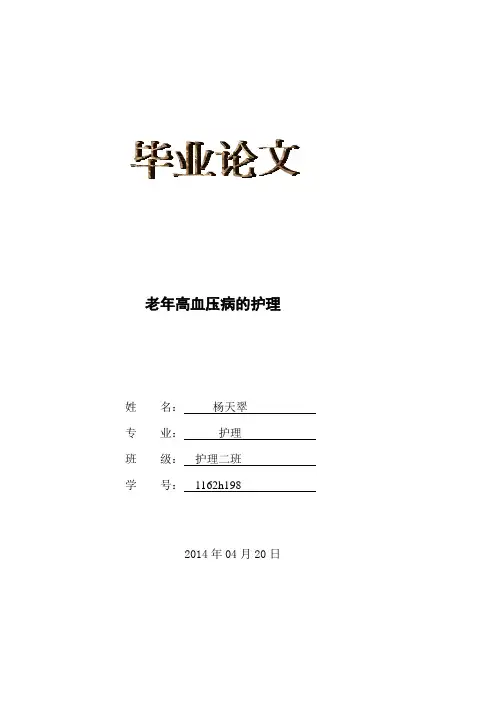 毕业论文

老年高血压病的护理

姓 名：杨天翠

专 业：护理

班 级：护理二班

学 号：1162h198

2014年04月20日